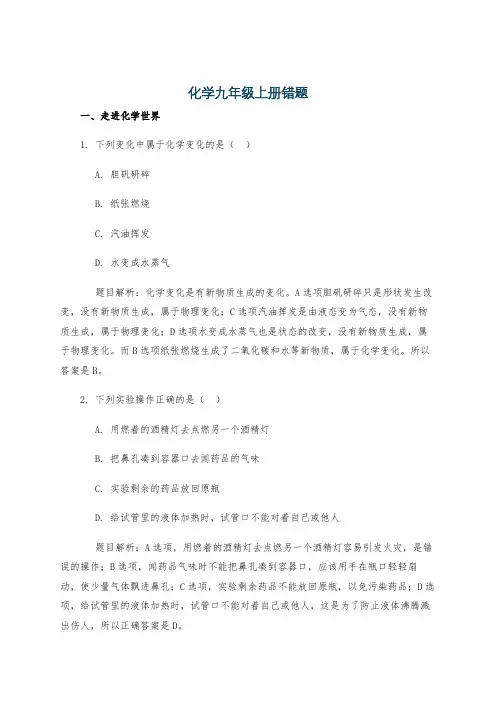 化学九年级上册错题

一、走进化学世界

1. 下列变化中属于化学变化的是（ ）

A. 胆矾研碎

B. 纸张燃烧

C. 汽油挥发

D. 水变成水蒸气

题目解析：化学变化是有新物质生成的变化。A选项胆矾研碎只是形状发生改变，没有新物质生成，属于物理变化；C选项汽油挥发是由液态变为气态，没有新物质生成，属于物理变化；D选项水变成水蒸气也是状态的改变，没有新物质生成，属于物理变化。而B选项纸张燃烧生成了二氧化碳和水等新物质，属于化学变化。所以答案是B。

2. 下列实验操作正确的是（ ）

A. 用燃着的酒精灯去点燃另一个酒精灯

B. 把鼻孔凑到容器口去闻药品的气味

C. 实验剩余的药品放回原瓶

D. 给试管里的液体加热时，试管口不能对着自己或他人

题目解析：A选项，用燃着的酒精灯去点燃另一个酒精灯容易引发火灾，是错误的操作；B选项，闻药品气味时不能把鼻孔凑到容器口，应该用手在瓶口轻轻扇动，使少量气体飘进鼻孔；C选项，实验剩余药品不能放回原瓶，以免污染药品；D选项，给试管里的液体加热时，试管口不能对着自己或他人，这是为了防止液体沸腾溅出伤人，所以正确答案是D。